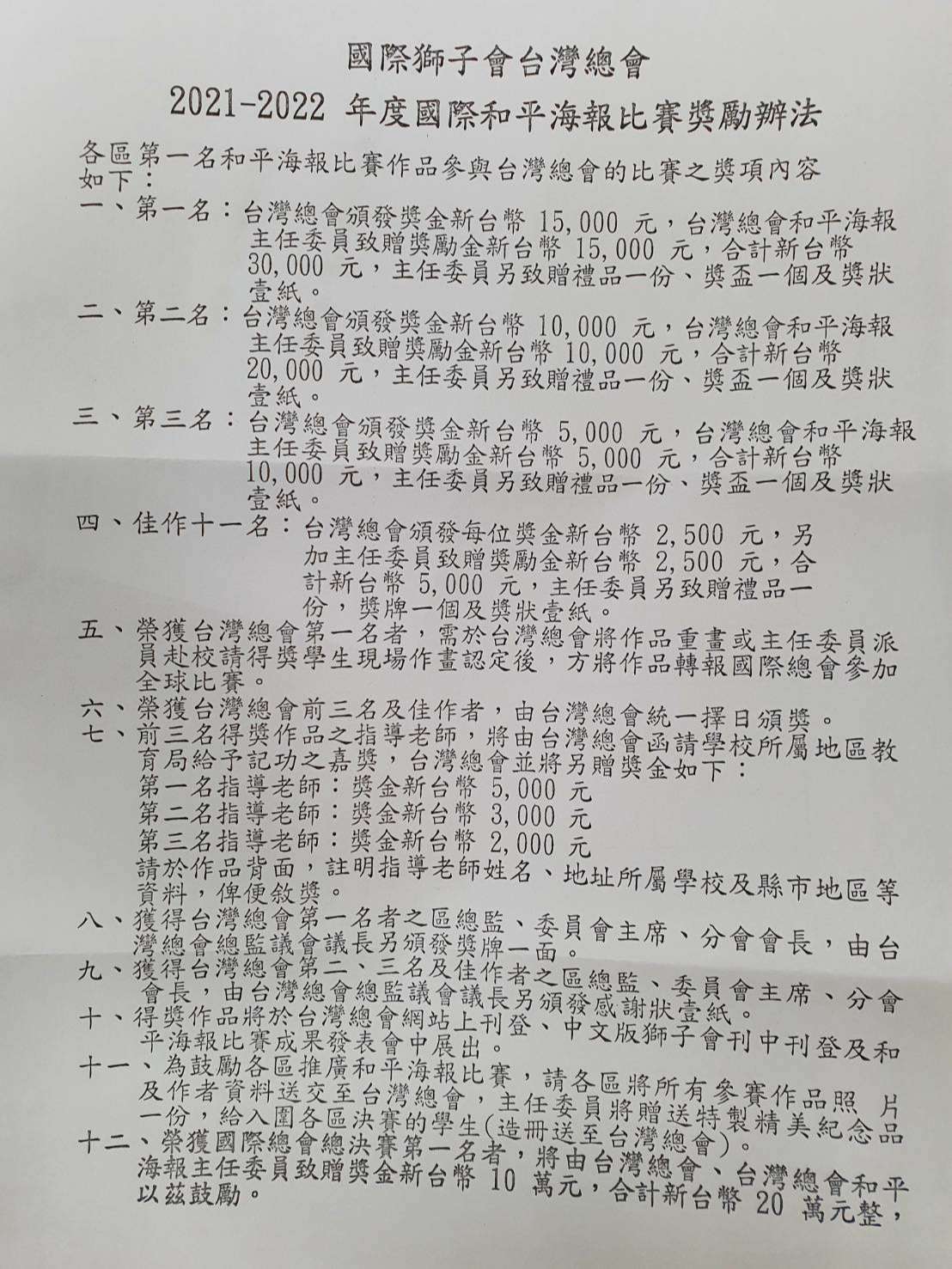 國際獅子會台灣總會
2021-2022 年度國際和平海報比賽獎勵辦法

各區第一名和平海報比賽作品參與台灣總會的比賽之獎項內容如下：

一、第一名：台灣總會頒發獎金新台幣 15,000 元，台灣總會和平海報主任委員致贈獎勵金新台幣 15,000 元，合計新台幣 30,000 元，主任委員另致贈禮品一份、獎盃一個及獎狀壹紙。

二、第二名：台灣總會頒發獎金新台幣 10,000 元，台灣總會和平海報主任委員致贈獎勵金新台幣 10,000 元，合計新台幣 20,000 元，主任委員另致贈禮品一份、獎盃一個及獎狀壹紙。

三、第三名：台灣總會頒發獎金新台幣 5,000 元，台灣總會和平海報主任委員致贈獎勵金新台幣 5,000 元，合計新台幣 10,000 元，主任委員另致贈禮品一份、獎盃一個及獎狀壹紙。

四、佳作十一名：台灣總會頒發每位獎金新台幣 2,500 元，另加主任委員致贈獎勵金新台幣 2,500 元，合計新台幣 5,000 元，主任委員另致贈禮品一份，獎牌一個及獎狀壹紙。

五、榮獲台灣總會第一名者，需於台灣總會將作品重畫或主任委員派員赴校請得獎學生現場作畫認定後，方將作品轉報國際總會參加全球比賽。

六、榮獲台灣總會前三名及佳作者，由台灣總會統一擇日頒獎。

七、前三名得獎作品之指導老師，將由台灣總會函請學校所屬地區教育局給予記功之嘉獎，台灣總會並將另贈獎金如下：
第一名指導老師：獎金新台幣 5,000 元
第二名指導老師：獎金新台幣 3,000 元
第三名指導老師：獎金新台幣 2,000 元
請於作品背面，註明指導老師姓名、地址所屬學校及縣市地區等資料，俾便敘獎。

八、獲得台灣總會第一名者之區總監、委員會主席、分會會長，由台灣總會總監議會議長另頒發獎牌一面。

九、獲得台灣總會第二、三名及佳作者之區總監、委員會主席、分會會長，由台灣總會總監議會議長另頒發感謝狀壹紙。

十、得獎作品將於台灣總會網站上刊登、中文版獅子會刊中刊登及和平海報比賽成果發表會中展出。

十一、為鼓勵各區推廣和平海報比賽，請各區將所有參賽作品照 片及作者資料送交至台灣總會，主任委員將贈送特製精美紀念品一份，給入圍各區決賽的學生(造冊送至台灣總會)。

十二、榮獲國際總會總決賽第一名者，將由台灣總會、台灣總會和平海報主任委員致贈獎金新台幣 10 萬元，合計新台幣 20 萬元整，以茲鼓勵。